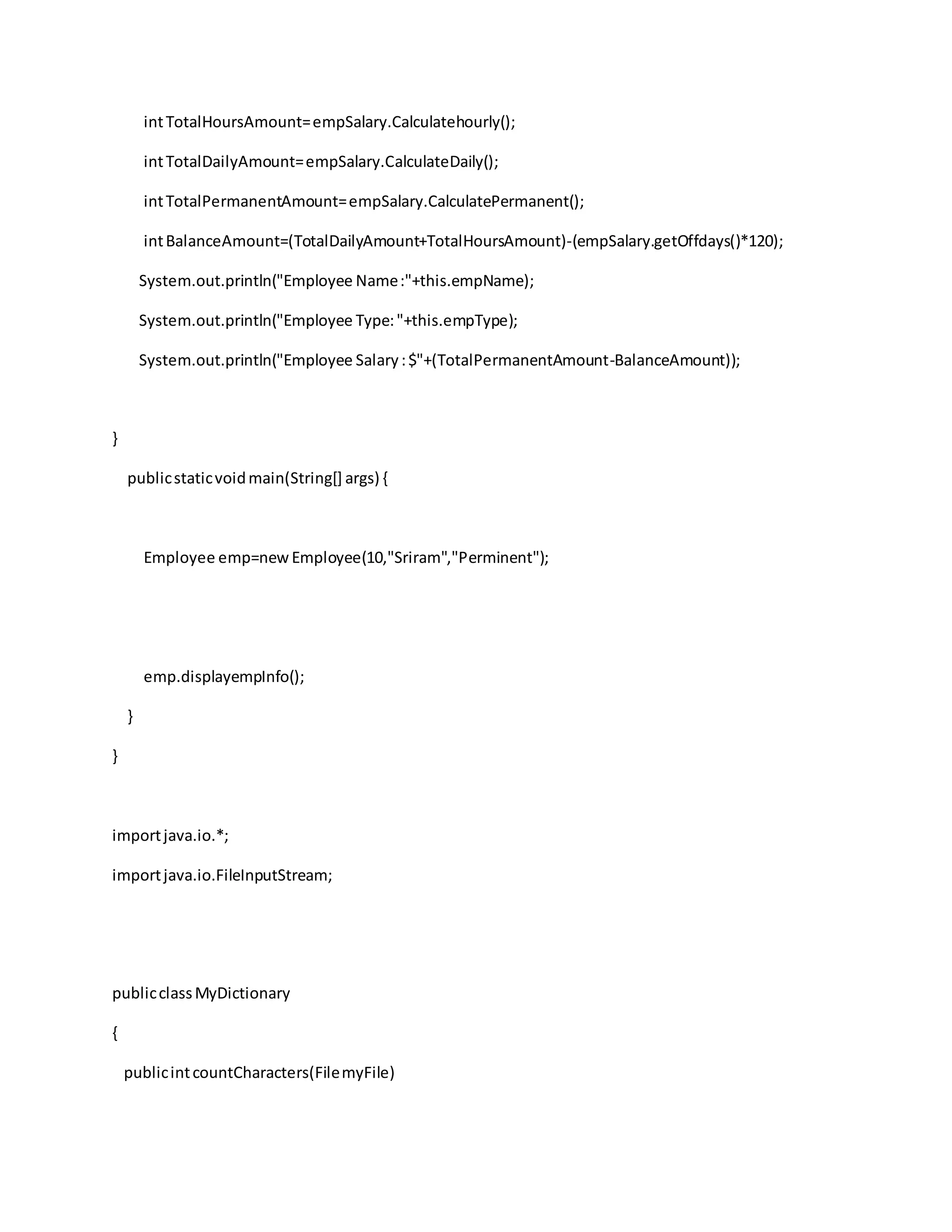 int TotalHoursAmount= empSalary.Calculatehourly();

int TotalDailyAmount= empSalary.CalculateDaily();

int TotalPermanentAmount= empSalary.CalculatePermanent();

int BalanceAmount=(TotalDailyAmount+TotalHoursAmount)-(empSalary.getOffdays()*120);

System.out.println("Employee Name :"+this.empName);

System.out.println("Employee Type: "+this.empType);

System.out.println("Employee Salary : $"+(TotalPermanentAmount-BalanceAmount));

}

public static void main(String[] args) {

Employee emp=new Employee(10,"Sriram","Perminent");

emp.displayempInfo();

}

}

import java.io.*;

import java.io.FileInputStream;

public class MyDictionary

{

public int countCharacters(File myFile)